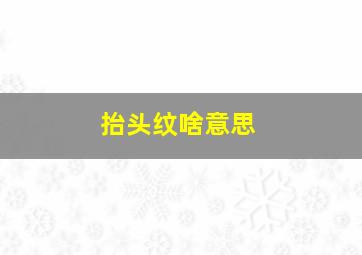 抬头纹啥意思